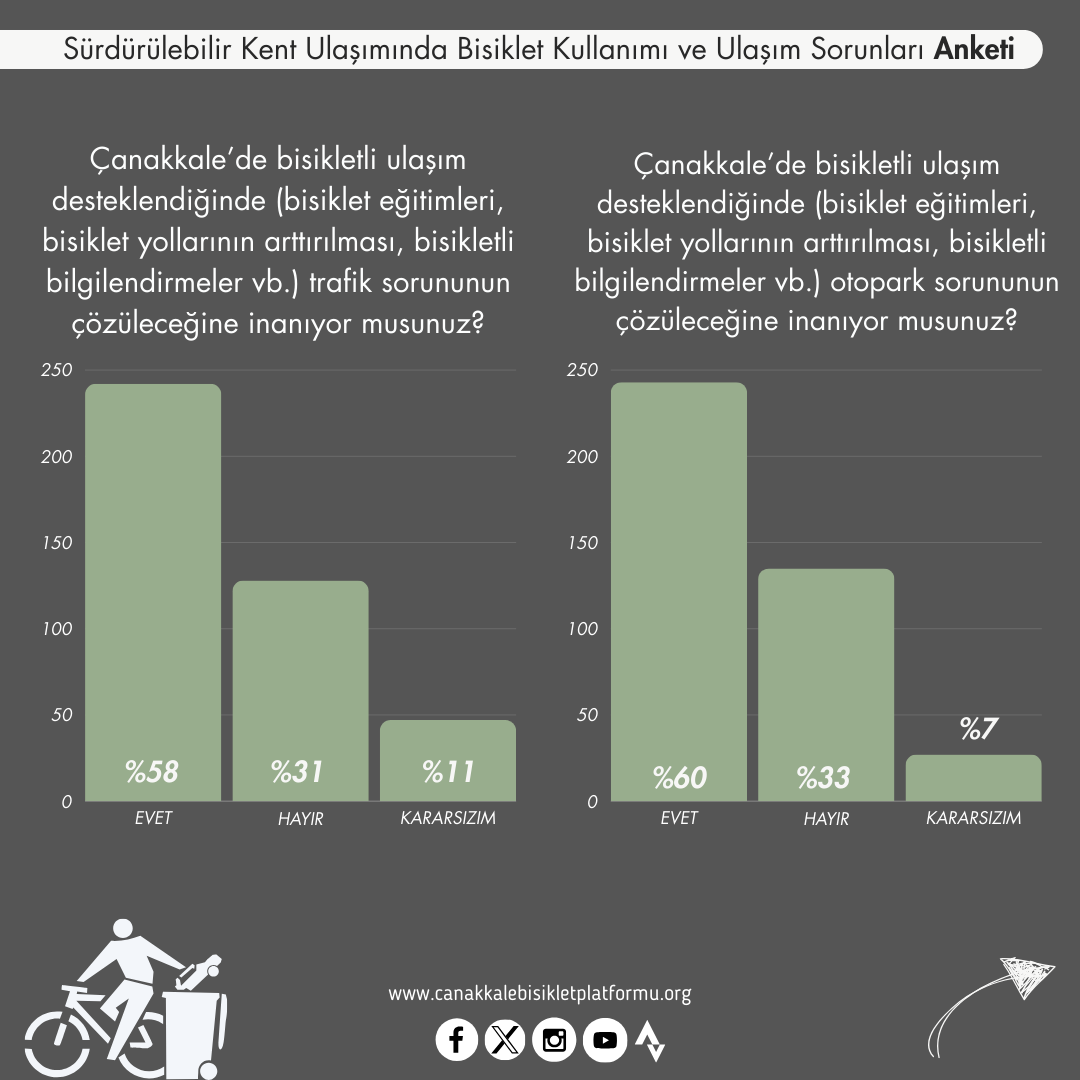 Sürdürülebilir Kent Ulaşımında Bisiklet Kullanımı ve Ulaşım Sorunları Anketi

Çanakkale'de bisikletli ulaşım desteklendiğinde (bisiklet eğitimleri, bisiklet yollarının arttırılması, bisikletli bilgilendirmeler vb.) trafik sorununun çözüleceğine inanıyor musunuz?

250
200
150
100
50
0

%58
%31
%11

EVET
HAYIR
KARARSIZIM

Çanakkale'de bisikletli ulaşım desteklendiğinde (bisiklet eğitimleri, bisiklet yollarının arttırılması, bisikletli bilgilendirmeler vb.) otopark sorununun çözüleceğine inanıyor musunuz?

250
200
150
100
50
0

%60
%33
%7

EVET
HAYIR
KARARSIZIM

www.canakkalebisikletplatformu.org